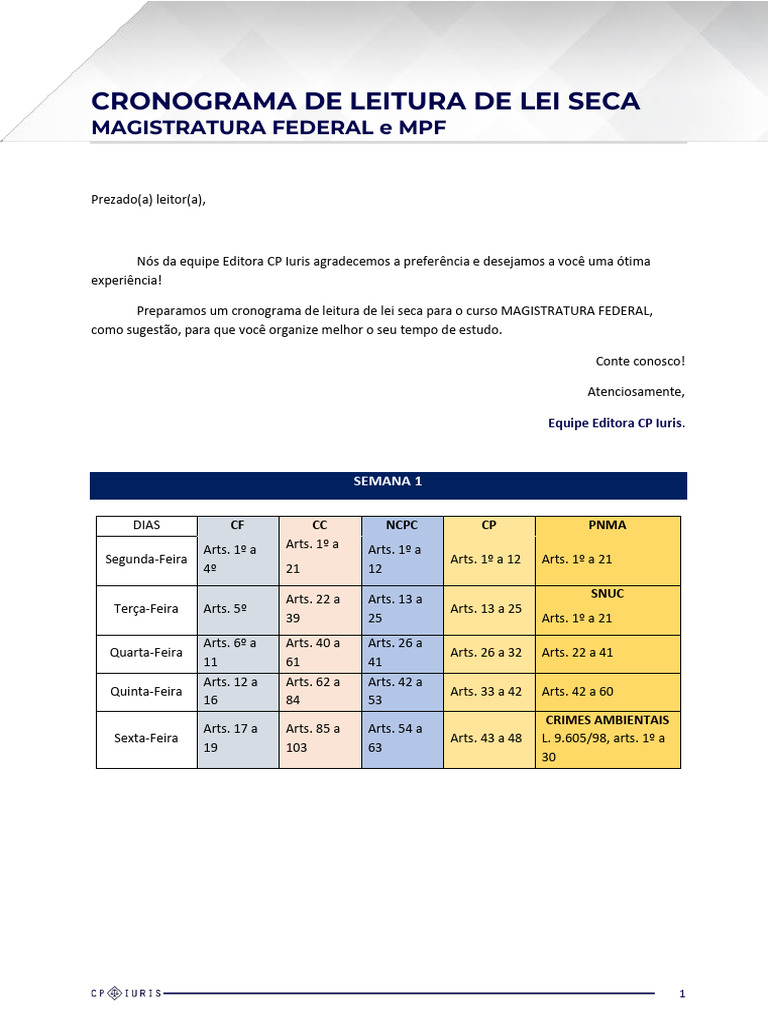 CRONOGRAMA DE LEITURA DE LEI SECA
MAGISTRATURA FEDERAL e MPF

Prezado(a) leitor(a),

Nós da equipe Editora CP Iuris agradecemos a preferência e desejamos a você uma ótima experiência!

Preparamos um cronograma de leitura de lei seca para o curso MAGISTRATURA FEDERAL, como sugestão, para que você organize melhor o seu tempo de estudo.

Conte conosco!

Atenciosamente,

Equipe Editora CP Iuris.

SEMANA 1

| DIAS | CF | CC | NCPC | CP | PNMA |
|---|---|---|---|---|---|
| Segunda-Feira | Arts. 1º a 4º | Arts. 1º a 21 | Arts. 1º a 12 | Arts. 1º a 12 | Arts. 1º a 21 |
| Terça-Feira | Arts. 5º | Arts. 22 a 39 | Arts. 13 a 25 | Arts. 13 a 25 | SNUC Arts. 1º a 21 |
| Quarta-Feira | Arts. 6º a 11 | Arts. 40 a 61 | Arts. 26 a 41 | Arts. 26 a 32 | Arts. 22 a 41 |
| Quinta-Feira | Arts. 12 a 16 | Arts. 62 a 84 | Arts. 42 a 53 | Arts. 33 a 42 | Arts. 42 a 60 |
| Sexta-Feira | Arts. 17 a 19 | Arts. 85 a 103 | Arts. 54 a 63 | Arts. 43 a 48 | CRIMES AMBIENTAIS L. 9.605/98, arts. 1º a 30 |

CP IURIS

1